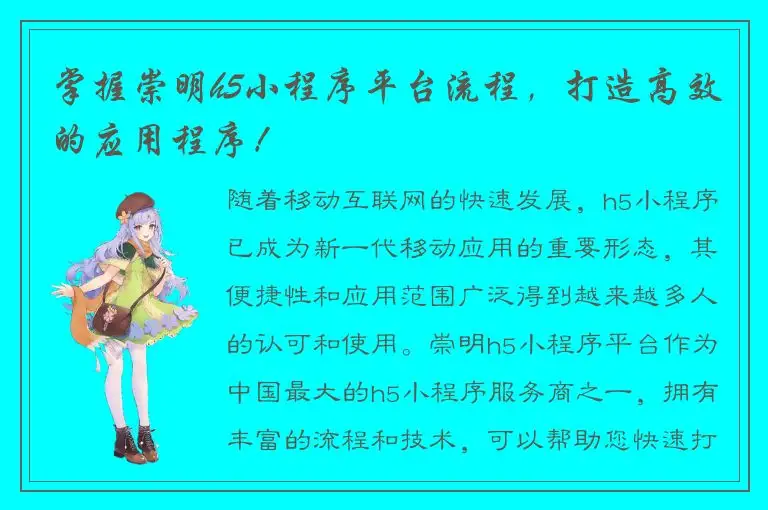 掌握崇明h5小程序平台流程，打造高效的应用程序！

随着移动互联网的快速发展，h5小程序已成为新一代移动应用的重要形态，其便捷性和应用范围广泛得到越来越多人的认可和使用。崇明h5小程序平台作为中国最大的h5小程序服务商之一，拥有丰富的流程和技术，可以帮助您快速打